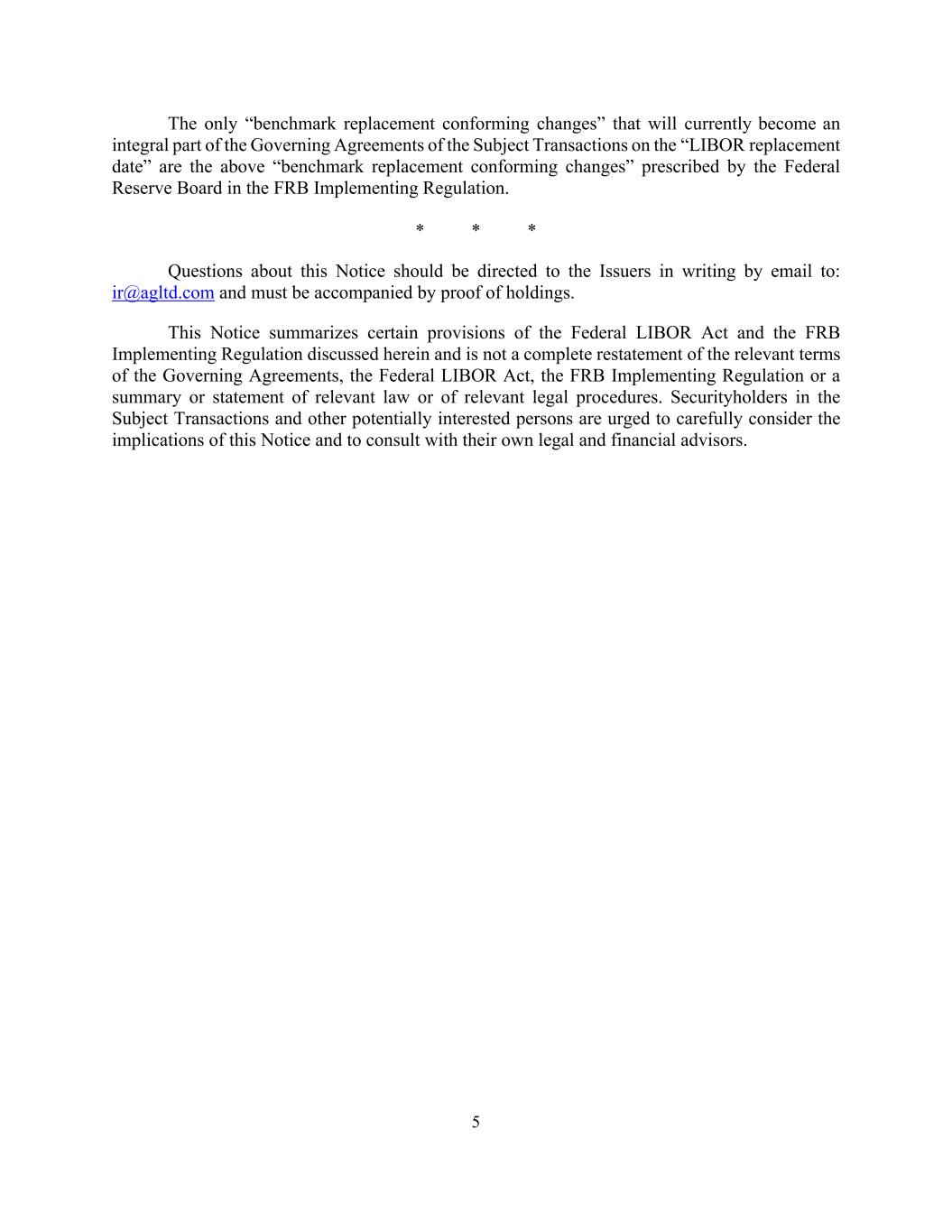 The only “benchmark replacement conforming changes” that will currently become an integral part of the Governing Agreements of the Subject Transactions on the “LIBOR replacement date” are the above “benchmark replacement conforming changes” prescribed by the Federal Reserve Board in the FRB Implementing Regulation.

* * *

Questions about this Notice should be directed to the Issuers in writing by email to: ir@agltd.com and must be accompanied by proof of holdings.

This Notice summarizes certain provisions of the Federal LIBOR Act and the FRB Implementing Regulation discussed herein and is not a complete restatement of the relevant terms of the Governing Agreements, the Federal LIBOR Act, the FRB Implementing Regulation or a summary or statement of relevant law or of relevant legal procedures. Securityholders in the Subject Transactions and other potentially interested persons are urged to carefully consider the implications of this Notice and to consult with their own legal and financial advisors.

5